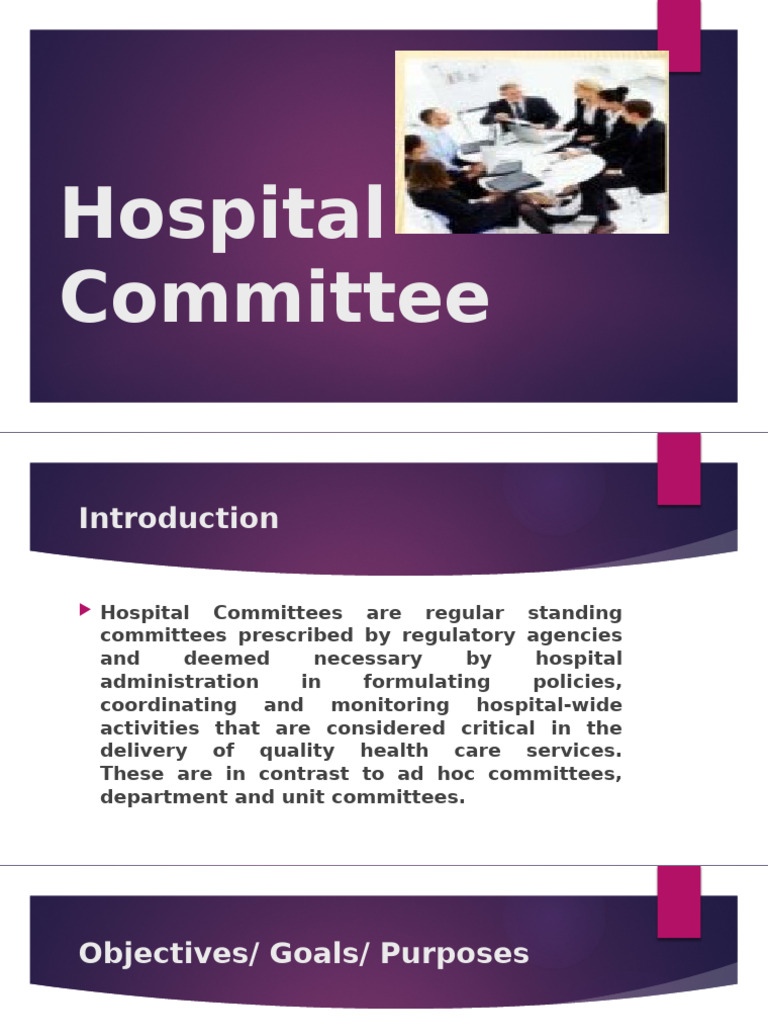 Hospital Committee

Introduction

Hospital Committees are regular standing committees prescribed by regulatory agencies and deemed necessary by hospital administration in formulating policies, coordinating and monitoring hospital-wide activities that are considered critical in the delivery of quality health care services. These are in contrast to ad hoc committees, department and unit committees.

Objectives/ Goals/ Purposes